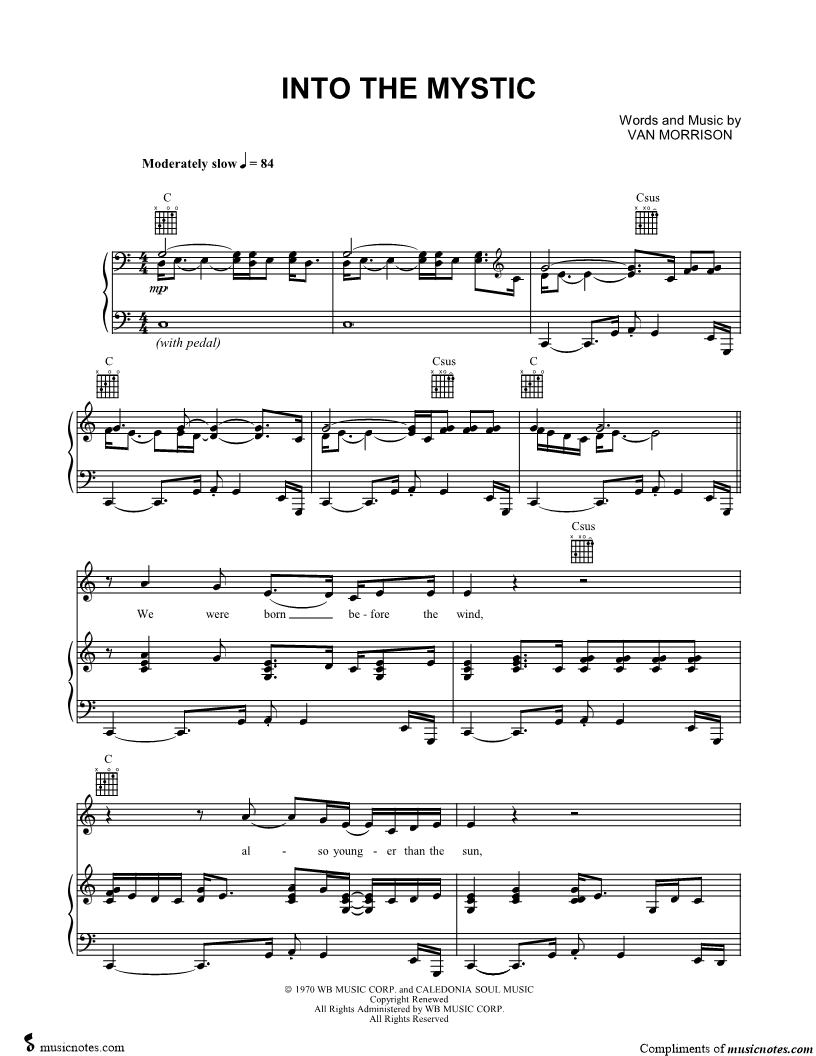 INTO THE MYSTIC

Words and Music by
VAN MORRISON

Moderately slow ♩ = 84

C

Csus

mp

(with pedal)

C

Csus

C

Csus

We were born be - fore the wind,

C

al - so young - er than the sun,

© 1970 WB MUSIC CORP. and CALEDONIA SOUL MUSIC
Copyright Renewed
All Rights Administered by WB MUSIC CORP.
All Rights Reserved

musicnotes.com

Compliments of musicnotes.com